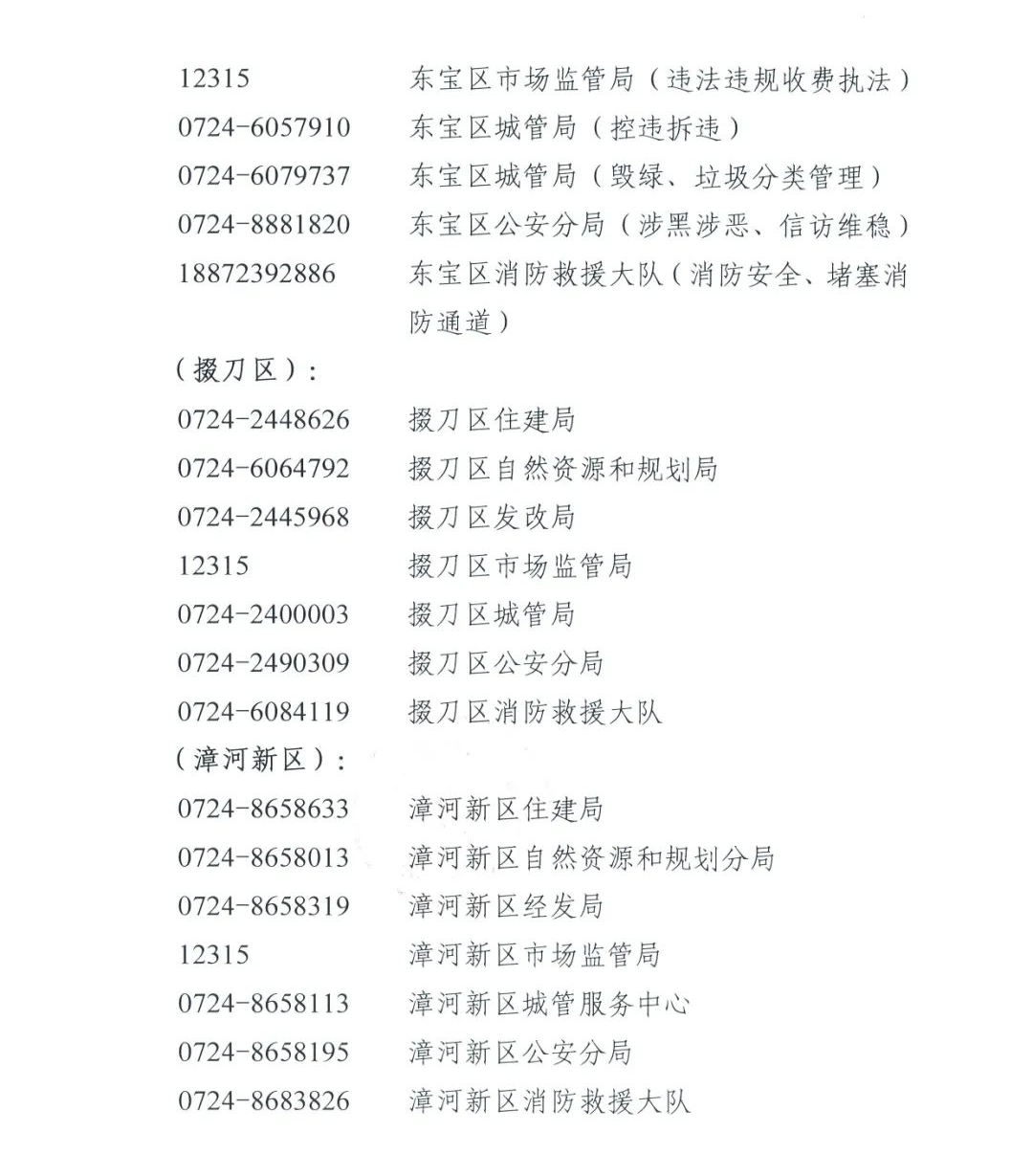 12315　东宝区市场监管局（违法违规收费执法）
0724-6057910　东宝区城管局（控违拆违）
0724-6079737　东宝区城管局（毁绿、垃圾分类管理）
0724-8881820　东宝区公安分局（涉黑涉恶、信访维稳）
18872392886　东宝区消防救援大队（消防安全、堵塞消防通道）

（掇刀区）：

0724-2448626　掇刀区住建局
0724-6064792　掇刀区自然资源和规划局
0724-2445968　掇刀区发改局
12315　掇刀区市场监管局
0724-2400003　掇刀区城管局
0724-2490309　掇刀区公安分局
0724-6084119　掇刀区消防救援大队

（漳河新区）：

0724-8658633　漳河新区住建局
0724-8658013　漳河新区自然资源和规划分局
0724-8658319　漳河新区经发局
12315　漳河新区市场监管局
0724-8658113　漳河新区城管服务中心
0724-8658195　漳河新区公安分局
0724-8683826　漳河新区消防救援大队